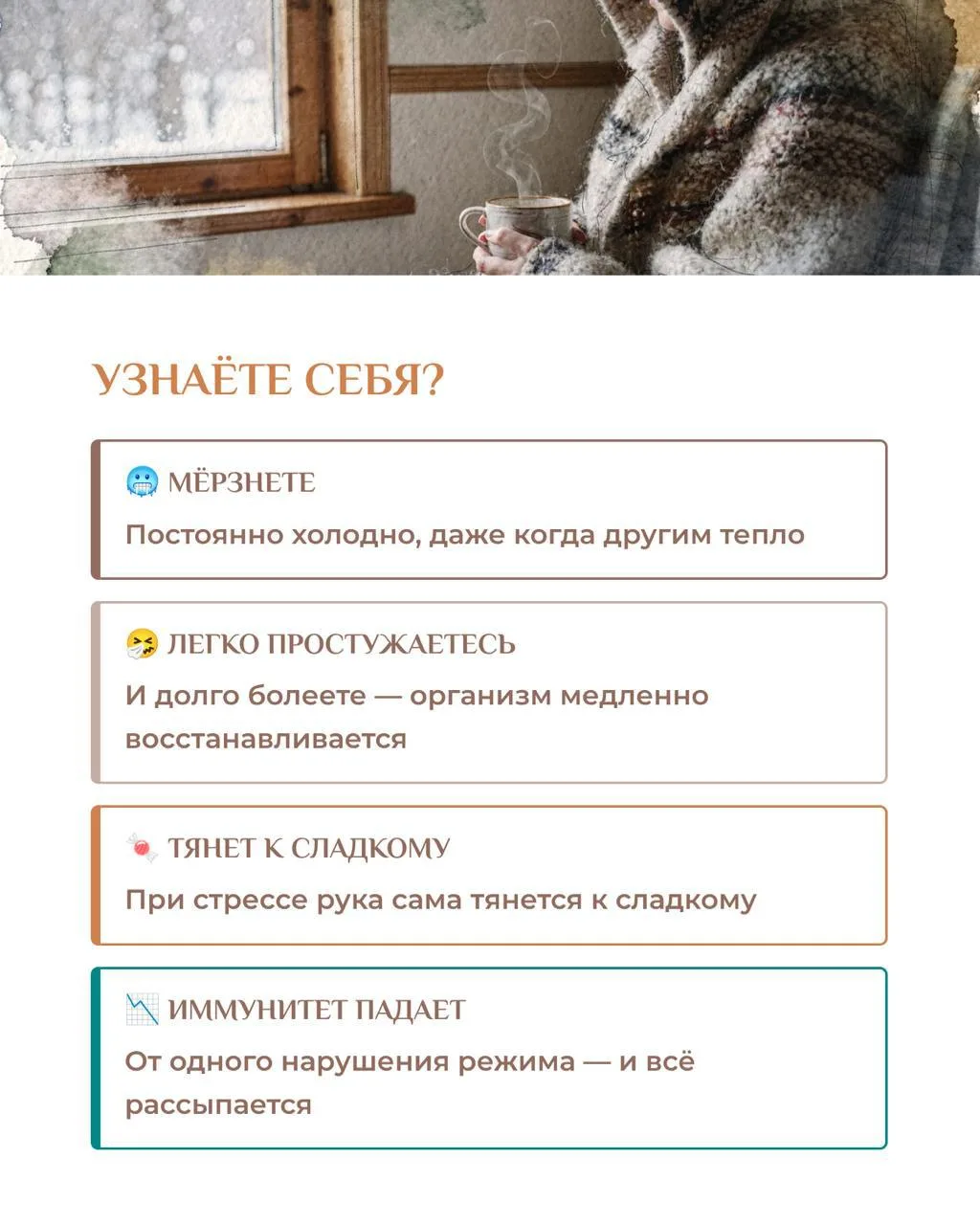 УЗНАЁТЕ СЕБЯ?

🥶 МЁРЗНЕТЕ

Постоянно холодно, даже когда другим тепло

🤧 ЛЕГКО ПРОСТУЖАЕТЕСЬ

И долго болеете — организм медленно восстанавливается

🍬 ТЯНЕТ К СЛАДКОМУ

При стрессе рука сама тянется к сладкому

📉 ИММУНИТЕТ ПАДАЕТ

От одного нарушения режима — и всё рассыпается